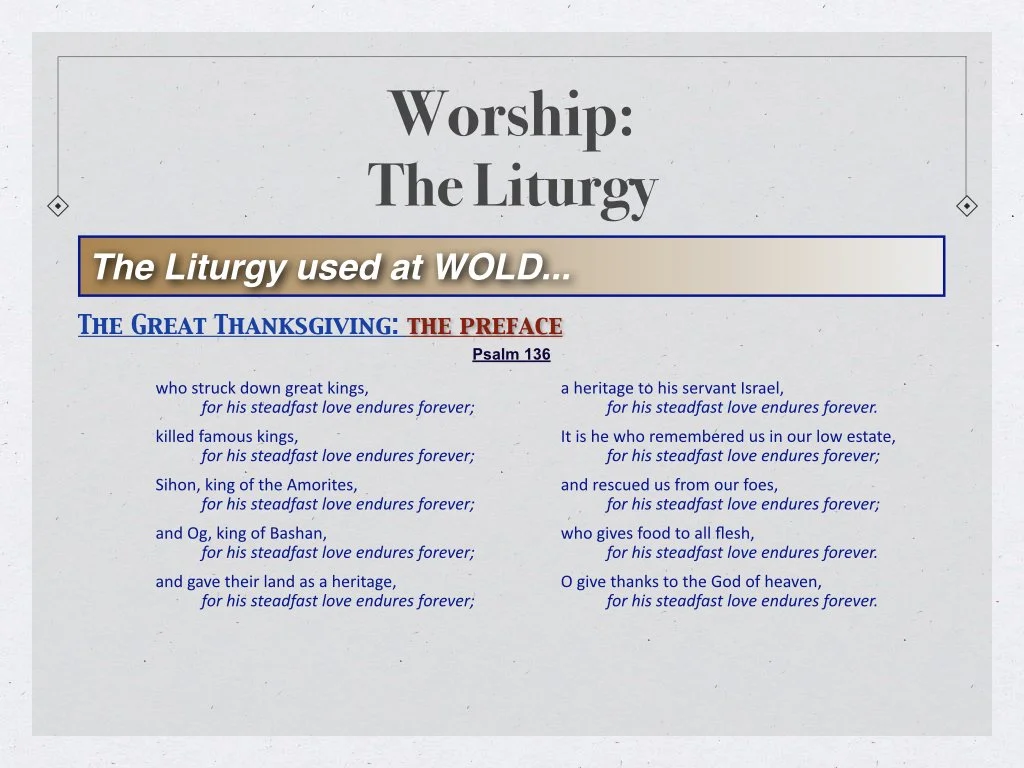 Worship:
The Liturgy

The Liturgy used at WOLD...

The Great Thanksgiving: the preface

Psalm 136

who struck down great kings,
for his steadfast love endures forever;

killed famous kings,
for his steadfast love endures forever;

Sihon, king of the Amorites,
for his steadfast love endures forever;

and Og, king of Bashan,
for his steadfast love endures forever;

and gave their land as a heritage,
for his steadfast love endures forever;

a heritage to his servant Israel,
for his steadfast love endures forever.

It is he who remembered us in our low estate,
for his steadfast love endures forever;

and rescued us from our foes,
for his steadfast love endures forever;

who gives food to all flesh,
for his steadfast love endures forever.

O give thanks to the God of heaven,
for his steadfast love endures forever.